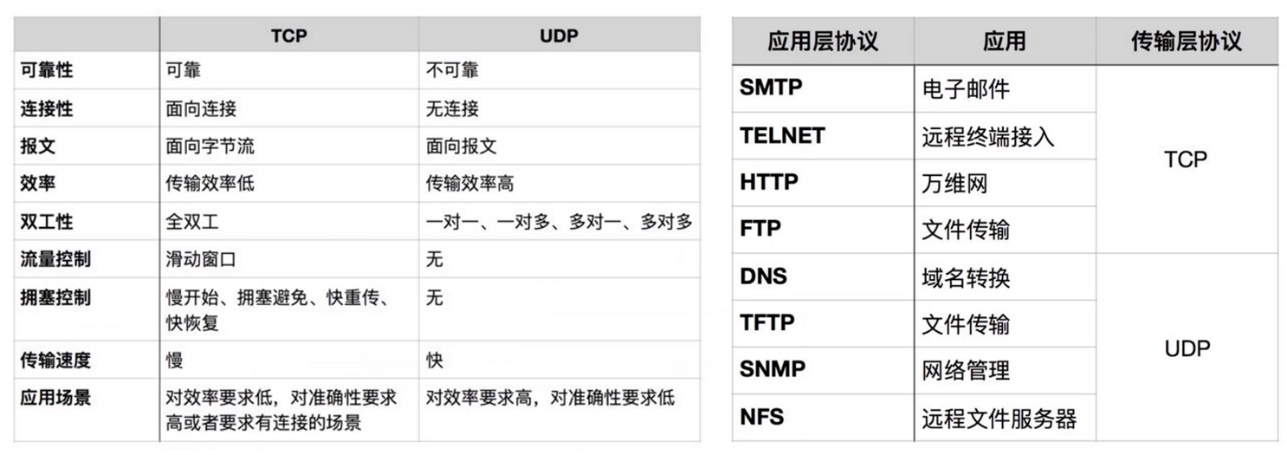 |  | TCP | UDP |
|---|---|---|
| 可靠性 | 可靠 | 不可靠 |
| 连接性 | 面向连接 | 无连接 |
| 报文 | 面向字节流 | 面向报文 |
| 效率 | 传输效率低 | 传输效率高 |
| 双工性 | 全双工 | 一对一、一对多、多对一、多对多 |
| 流量控制 | 滑动窗口 | 无 |
| 拥塞控制 | 慢开始、拥塞避免、快重传、快恢复 | 无 |
| 传输速度 | 慢 | 快 |
| 应用场景 | 对效率要求低，对准确性要求高或者要求有连接的场景 | 对效率要求高，对准确性要求低 |

| 应用层协议 | 应用 | 传输层协议 |
|---|---|---|
| SMTP | 电子邮件 | TCP |
| TELNET | 远程终端接入 |  |
| HTTP | 万维网 |  |
| FTP | 文件传输 |  |
| DNS | 域名转换 | UDP |
| TFTP | 文件传输 |  |
| SNMP | 网络管理 |  |
| NFS | 远程文件服务器 |  |